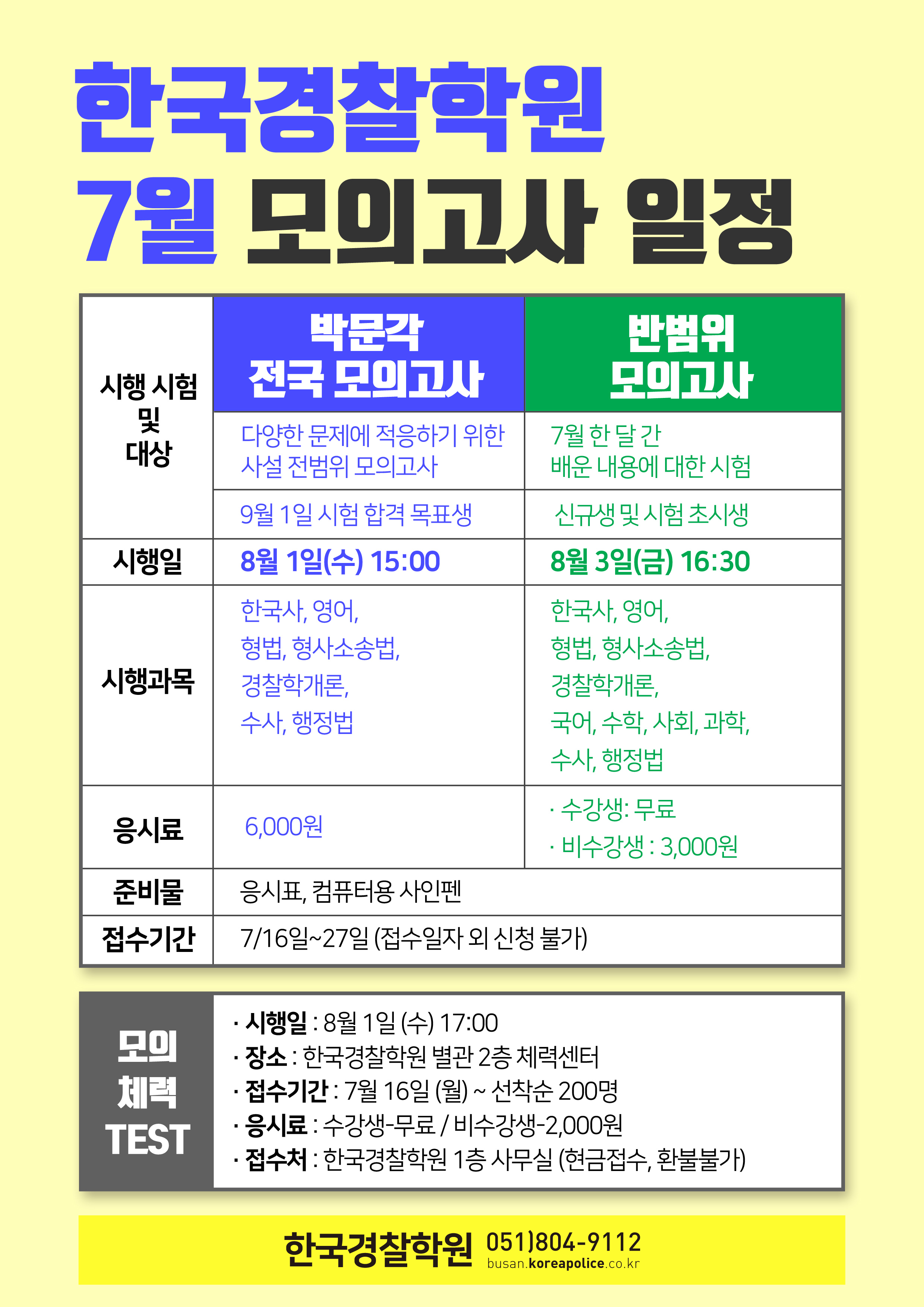 한국경찰학원
7월 모의고사 일정

| 시행 시험 및 대상 | 박문각 전국 모의고사 | 반범위 모의고사 |
|---|---|---|
| | 다양한 문제에 적응하기 위한 사설 전범위 모의고사 | 7월 한 달 간 배운 내용에 대한 시험 |
| | 9월 1일 시험 합격 목표생 | 신규생 및 시험 초시생 |
| 시행일 | 8월 1일(수) 15:00 | 8월 3일(금) 16:30 |
| 시행과목 | 한국사, 영어, 형법, 형사소송법, 경찰학개론, 수사, 행정법 | 한국사, 영어, 형법, 형사소송법, 경찰학개론, 국어, 수학, 사회, 과학, 수사, 행정법 |
| 응시료 | 6,000원 | · 수강생: 무료 · 비수강생 : 3,000원 |
| 준비물 | 응시표, 컴퓨터용 사인펜 | |
| 접수기간 | 7/16일~27일 (접수일자 외 신청 불가) | |

모의
체력
TEST

· 시행일 : 8월 1일 (수) 17:00
· 장소 : 한국경찰학원 별관 2층 체력센터
· 접수기간 : 7월 16일 (월) ~ 선착순 200명
· 응시료 : 수강생-무료 / 비수강생-2,000원
· 접수처 : 한국경찰학원 1층 사무실 (현금접수, 환불불가)

한국경찰학원 051)804-9112
busan.koreapolice.co.kr